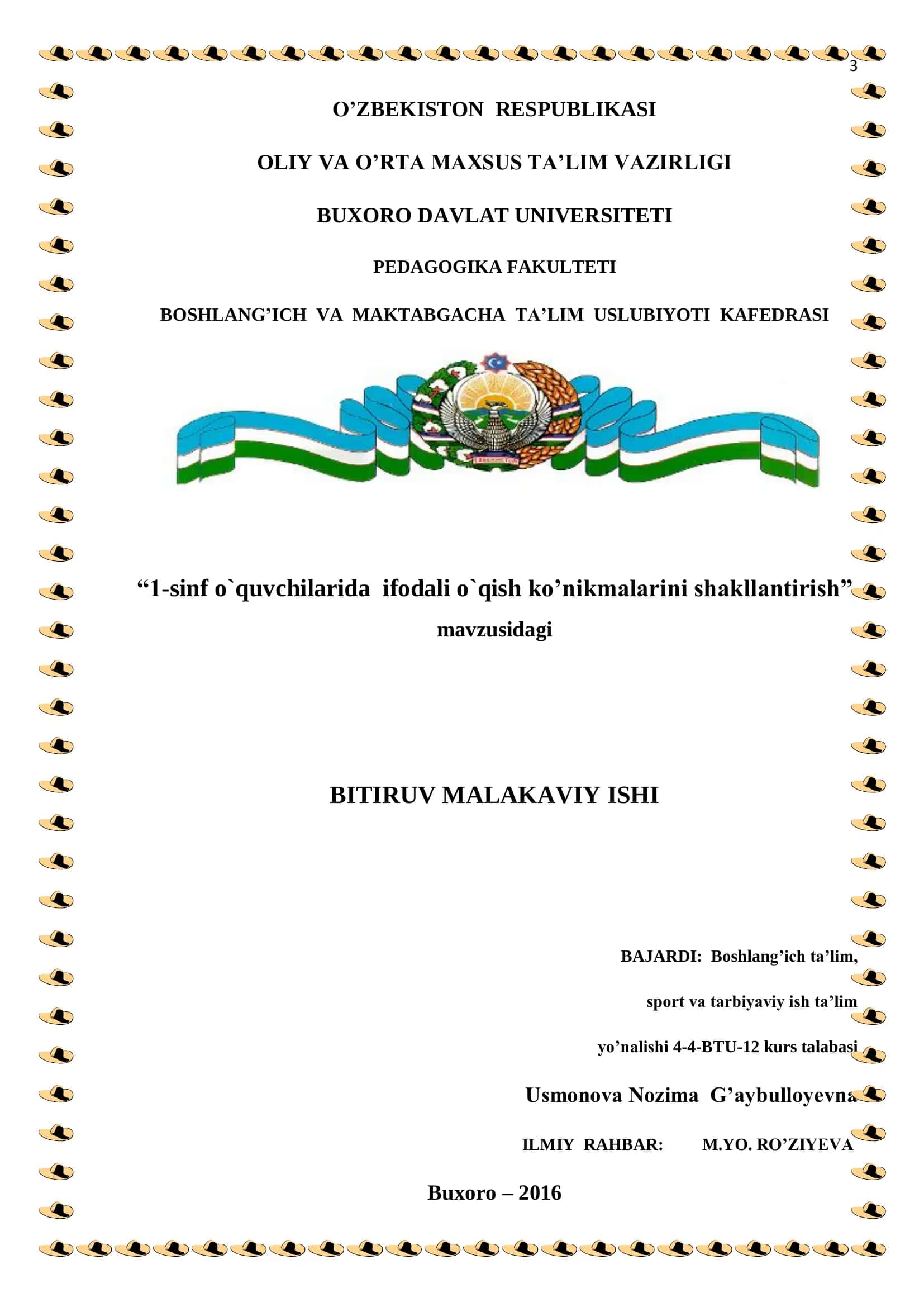 3

O’ZBEKISTON RESPUBLIKASI

OLIY VA O’RTA MAXSUS TA’LIM VAZIRLIGI

BUXORO DAVLAT UNIVERSITETI

PEDAGOGIKA FAKULTETI

BOSHLANG’ICH VA MAKTABGACHA TA’LIM USLUBIYOTI KAFEDRASI

“1-sinf o`quvchilarida ifodali o`qish ko’nikmalarini shakllantirish” mavzusidagi

BITIRUV MALAKAVIY ISHI

BAJARDI: Boshlang’ich ta’lim, sport va tarbiyaviy ish ta’lim yo’nalishi 4-4-BTU-12 kurs talabasi

Usmonova Nozima G’aybulloyevna

ILMIY RAHBAR: M.YO. RO’ZIYEVA

Buxoro – 2016